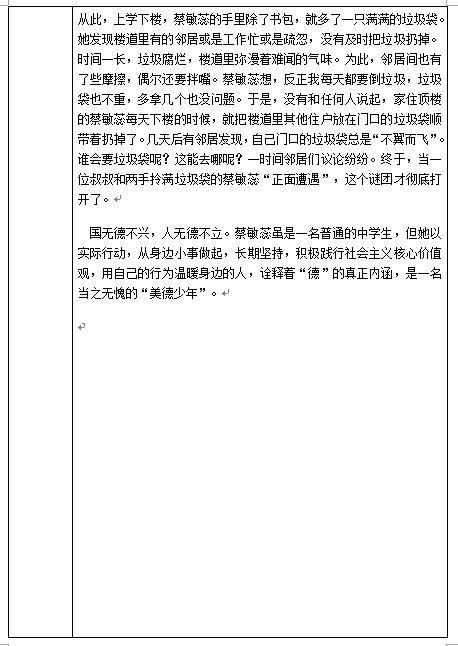 从此，上学下楼，蔡敏蕊的手里除了书包，就多了一只满满的垃圾袋。她发现楼道里有的邻居或是工作忙或是疏忽，没有及时把垃圾扔掉。时间一长，垃圾腐烂，楼道里弥漫着难闻的气味。为此，邻居间也有了些摩擦，偶尔还要拌嘴。蔡敏蕊想，反正我每天都要倒垃圾，垃圾袋也不重，多拿几个也没问题。于是，没有和任何人说起，家住顶楼的蔡敏蕊每天下楼的时候，就把楼道里其他住户放在门口的垃圾袋顺带着扔掉了。几天后有邻居发现，自己门口的垃圾袋总是“不翼而飞”。谁会要垃圾袋呢？这能去哪呢？一时间邻居们议论纷纷。终于，当一位叔叔和两手拎满垃圾袋的蔡敏蕊“正面遭遇”，这个谜团才彻底打开了。

国无德不兴，人无德不立。蔡敏蕊虽是一名普通的中学生，但她以实际行动，从身边小事做起，长期坚持，积极践行社会主义核心价值观，用自己的行为温暖身边的人，诠释着“德”的真正内涵，是一名当之无愧的“美德少年”。